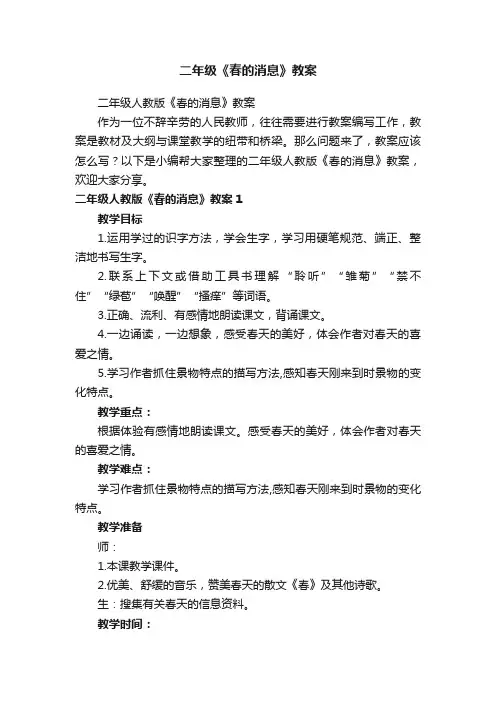 二年级《春的消息》教案

二年级人教版《春的消息》教案

作为一位不辞辛劳的人民教师，往往需要进行教案编写工作，教案是教材及大纲与课堂教学的纽带和桥梁。那么问题来了，教案应该怎么写？以下是小编帮大家整理的二年级人教版《春的消息》教案，欢迎大家分享。

二年级人教版《春的消息》教案 1

教学目标

1.运用学过的识字方法，学会生字，学习用硬笔规范、端正、整洁地书写生字。

2.联系上下文或借助工具书理解“聆听”“雏菊”“禁不住”“绿苞”“唤醒”“搔痒”等词语。

3.正确、流利、有感情地朗读课文，背诵课文。

4.一边诵读，一边想象，感受春天的美好，体会作者对春天的喜爱之情。

5.学习作者抓住景物特点的描写方法,感知春天刚来到时景物的变化特点。

教学重点：

根据体验有感情地朗读课文。感受春天的美好，体会作者对春天的喜爱之情。

教学难点：

学习作者抓住景物特点的描写方法,感知春天刚来到时景物的变化特点。

教学准备

师：

1.本课教学课件。

2.优美、舒缓的音乐，赞美春天的散文《春》及其他诗歌。

生：搜集有关春天的信息资料。

教学时间：